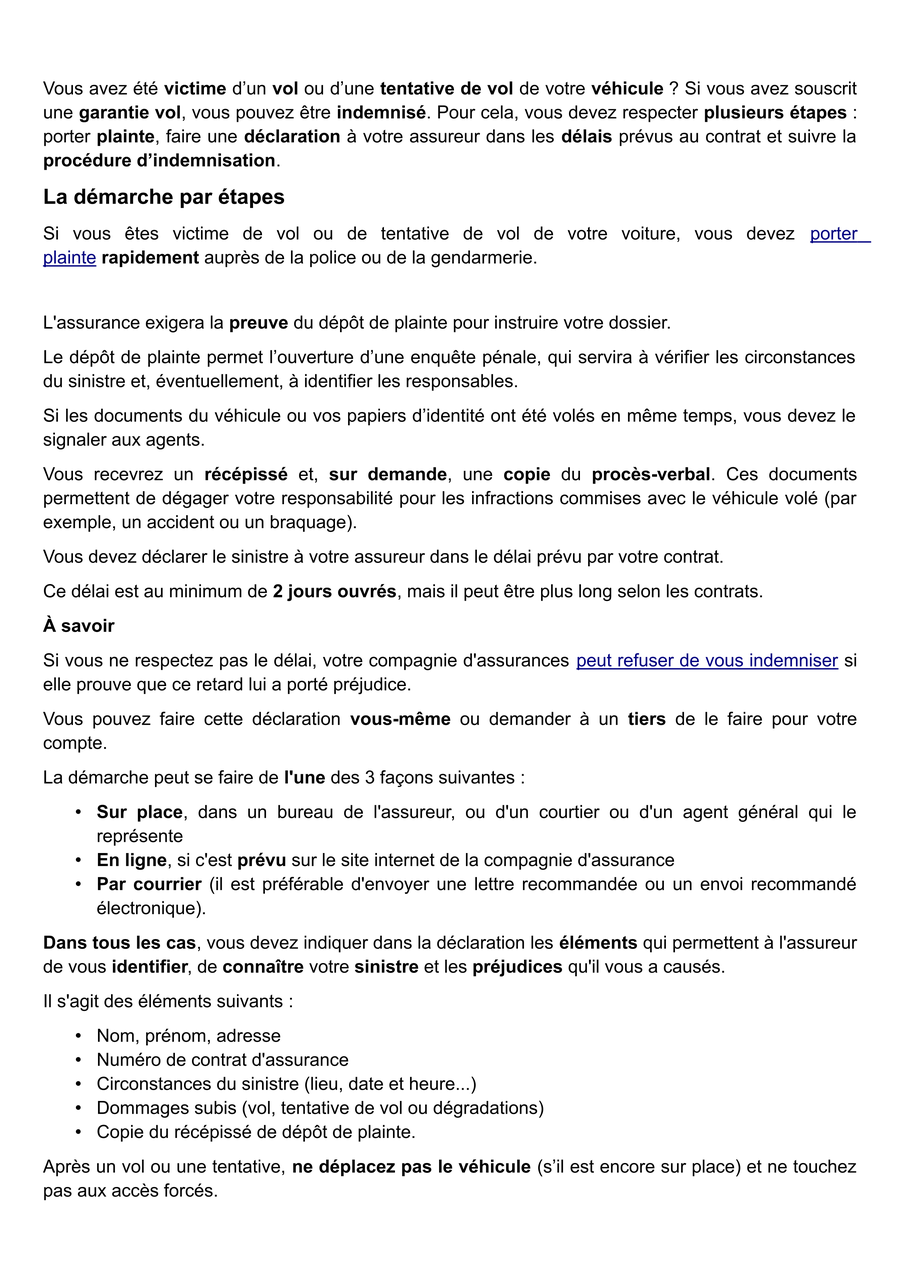 Vous avez été victime d'un vol ou d'une tentative de vol de votre véhicule ? Si vous avez souscrit une garantie vol, vous pouvez être indemnisé. Pour cela, vous devez respecter plusieurs étapes : porter plainte, faire une déclaration à votre assureur dans les délais prévus au contrat et suivre la procédure d'indemnisation.

La démarche par étapes

Si vous êtes victime de vol ou de tentative de vol de votre voiture, vous devez porter plainte rapidement auprès de la police ou de la gendarmerie.

L'assurance exigera la preuve du dépôt de plainte pour instruire votre dossier.

Le dépôt de plainte permet l'ouverture d'une enquête pénale, qui servira à vérifier les circonstances du sinistre et, éventuellement, à identifier les responsables.

Si les documents du véhicule ou vos papiers d'identité ont été volés en même temps, vous devez le signaler aux agents.

Vous recevrez un récépissé et, sur demande, une copie du procès-verbal. Ces documents permettent de dégager votre responsabilité pour les infractions commises avec le véhicule volé (par exemple, un accident ou un braquage).

Vous devez déclarer le sinistre à votre assureur dans le délai prévu par votre contrat.

Ce délai est au minimum de 2 jours ouvrés, mais il peut être plus long selon les contrats.

À savoir

Si vous ne respectez pas le délai, votre compagnie d'assurances peut refuser de vous indemniser si elle prouve que ce retard lui a porté préjudice.

Vous pouvez faire cette déclaration vous-même ou demander à un tiers de le faire pour votre compte.

La démarche peut se faire de l'une des 3 façons suivantes :

• Sur place, dans un bureau de l'assureur, ou d'un courtier ou d'un agent général qui le représente
• En ligne, si c'est prévu sur le site internet de la compagnie d'assurance
• Par courrier (il est préférable d'envoyer une lettre recommandée ou un envoi recommandé électronique).

Dans tous les cas, vous devez indiquer dans la déclaration les éléments qui permettent à l'assureur de vous identifier, de connaître votre sinistre et les préjudices qu'il vous a causés.

Il s'agit des éléments suivants :

• Nom, prénom, adresse
• Numéro de contrat d'assurance
• Circonstances du sinistre (lieu, date et heure...)
• Dommages subis (vol, tentative de vol ou dégradations)
• Copie du récépissé de dépôt de plainte.

Après un vol ou une tentative, ne déplacez pas le véhicule (s'il est encore sur place) et ne touchez pas aux accès forcés.